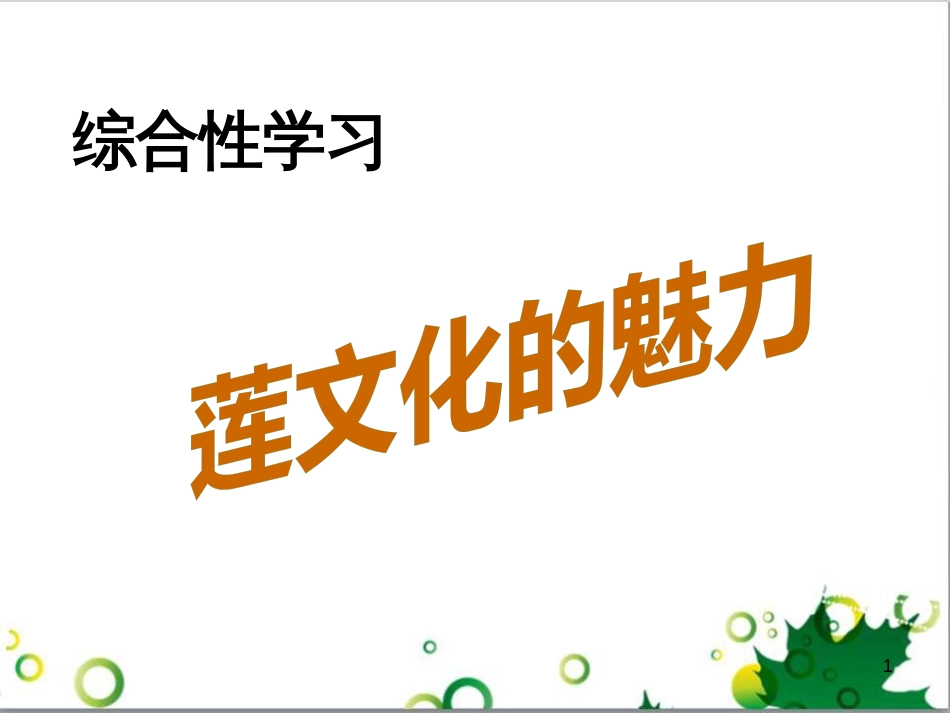 综合性学习

莲文化的魅力

1